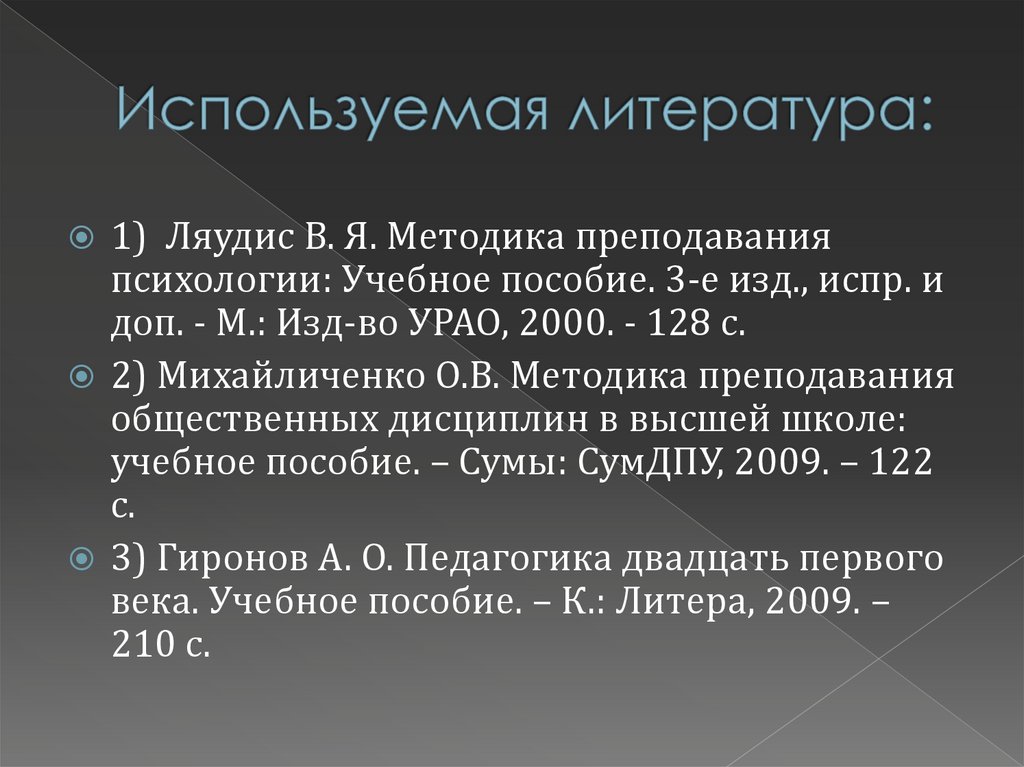 Используемая литература:

1) Ляудис В. Я. Методика преподавания психологии: Учебное пособие. 3-е изд., испр. и доп. - М.: Изд-во УРАО, 2000. - 128 с.

2) Михайличенко О.В. Методика преподавания общественных дисциплин в высшей школе: учебное пособие. – Сумы: СумДПУ, 2009. – 122 с.

3) Гиронов А. О. Педагогика двадцать первого века. Учебное пособие. – К.: Литера, 2009. – 210 с.